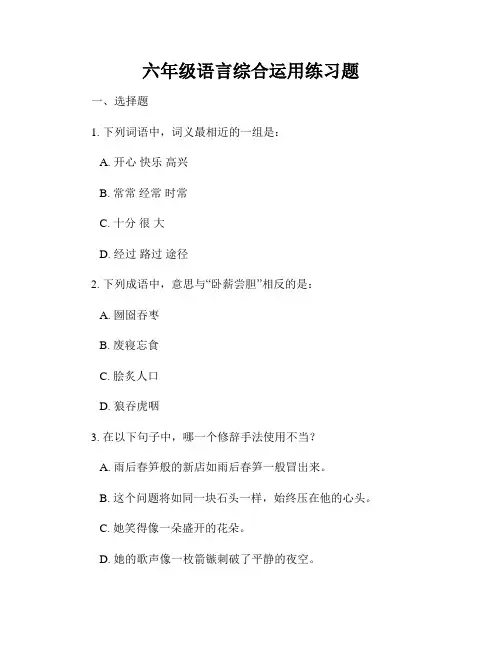 六年级语言综合运用练习题

一、选择题

1. 下列词语中，词义最相近的一组是：

A. 开心 快乐 高兴

B. 常常 经常 时常

C. 十分 很 大

D. 经过 路过 途径

2. 下列成语中，意思与“卧薪尝胆”相反的是：

A. 囫囵吞枣

B. 废寝忘食

C. 脍炙人口

D. 狼吞虎咽

3. 在以下句子中，哪一个修辞手法使用不当？

A. 雨后春笋般的新店如雨后春笋一般冒出来。

B. 这个问题将如同一块石头一样，始终压在他的心头。

C. 她笑得像一朵盛开的花朵。

D. 她的歌声像一枚箭镞刺破了平静的夜空。